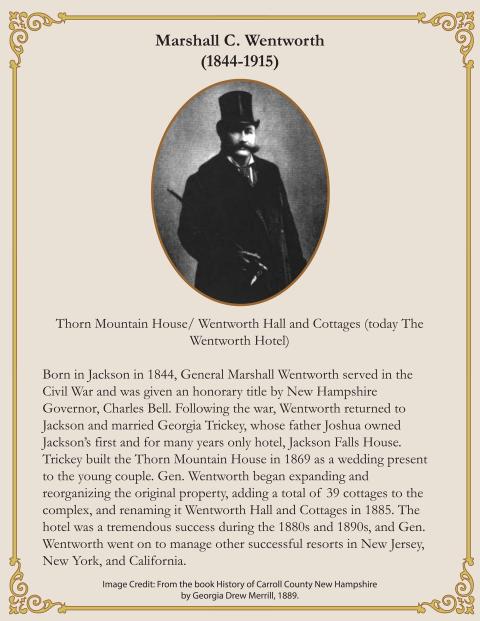 Marshall C. Wentworth
(1844-1915)

Thorn Mountain House/ Wentworth Hall and Cottages (today The Wentworth Hotel)

Born in Jackson in 1844, General Marshall Wentworth served in the Civil War and was given an honorary title by New Hampshire Governor, Charles Bell. Following the war, Wentworth returned to Jackson and married Georgia Trickey, whose father Joshua owned Jackson's first and for many years only hotel, Jackson Falls House. Trickey built the Thorn Mountain House in 1869 as a wedding present to the young couple. Gen. Wentworth began expanding and reorganizing the original property, adding a total of 39 cottages to the complex, and renaming it Wentworth Hall and Cottages in 1885. The hotel was a tremendous success during the 1880s and 1890s, and Gen. Wentworth went on to manage other successful resorts in New Jersey, New York, and California.

Image Credit: From the book History of Carroll County New Hampshire by Georgia Drew Merrill, 1889.